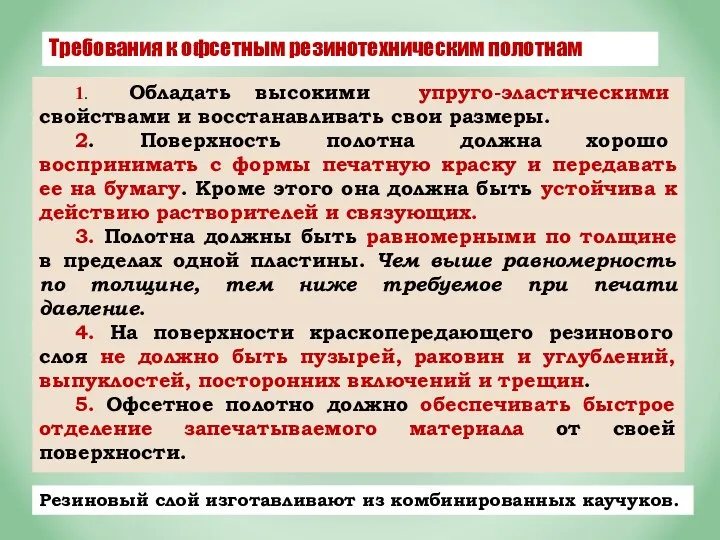 Требования к офсетным резинотехническим полотнам

1. Обладать высокими упруго-эластическими свойствами и восстанавливать свои размеры.

2. Поверхность полотна должна хорошо воспринимать с формы печатную краску и передавать ее на бумагу. Кроме этого она должна быть устойчива к действию растворителей и связующих.

3. Полотна должны быть равномерными по толщине в пределах одной пластины. Чем выше равномерность по толщине, тем ниже требуемое при печати давление.

4. На поверхности краскопередающего резинового слоя не должно быть пузырей, раковин и углублений, выпуклостей, посторонних включений и трещин.

5. Офсетное полотно должно обеспечивать быстрое отделение запечатываемого материала от своей поверхности.

Резиновый слой изготавливают из комбинированных каучуков.